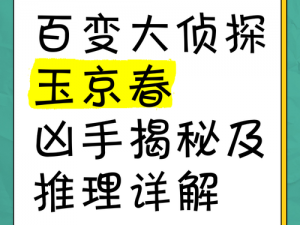 百变大侦探
玉京春
凶手揭秘及
推理详解